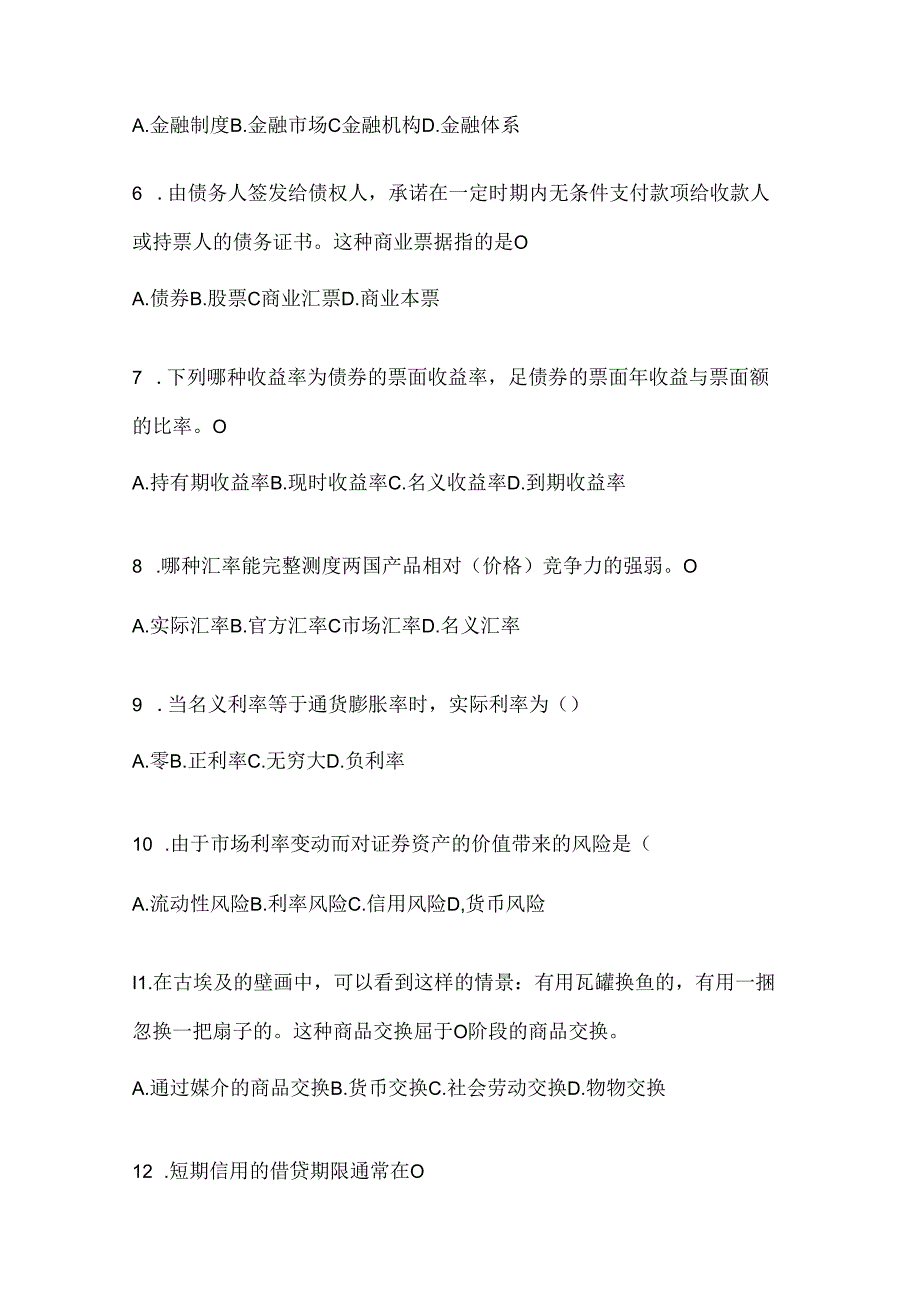 A.金融制度B.金融市场C金融机构D.金融体系

6 .由债务人签发给债权人，承诺在一定时期内无条件支付款项给收款人或持票人的债务证书。这种商业票据指的是O

A.债券B.股票C商业汇票D.商业本票

7 .下列哪种收益率为债券的票面收益率，足债券的票面年收益与票面额的比率。O

A.持有期收益率B.现时收益率C.名义收益率D.到期收益率

8 .哪种汇率能完整测度两国产品相对（价格）竞争力的强弱。O

A.实际汇率B.官方汇率C市场汇率D.名义汇率

9 .当名义利率等于通货膨胀率时，实际利率为（）

A.零B.正利率C.无穷大D.负利率

10 .由于市场利率变动而对证券资产的价值带来的风险是（

A.流动性风险B.利率风险C.信用风险D,货币风险

I1.在古埃及的壁画中，可以看到这样的情景：有用瓦罐换鱼的，有用一捆忽换一把扇子的。这种商品交换屈于O阶段的商品交换。

A.通过媒介的商品交换B.货币交换C.社会劳动交换D.物物交换

12 .短期信用的借贷期限通常在O